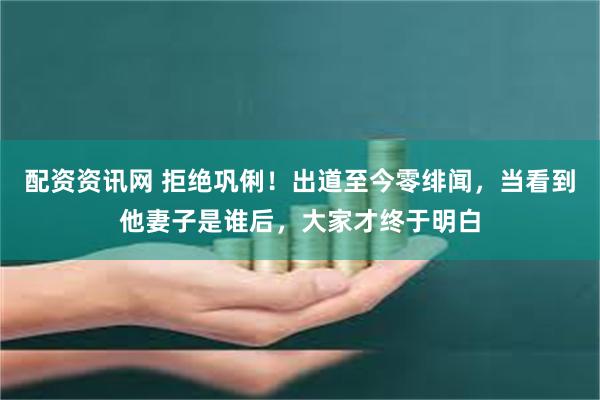 配资资讯网 拒绝巩俐！出道至今零绯闻，当看到他妻子是谁后，大家才终于明白